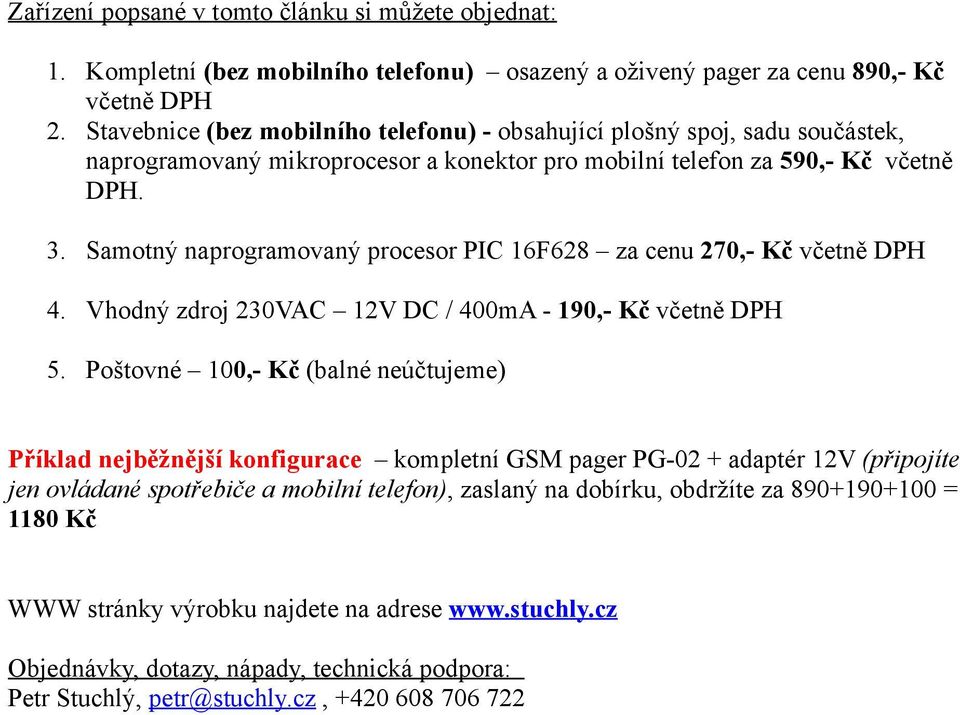 Zařízení popsané v tomto článku si můžete objednat:

1. Kompletní (bez mobilního telefonu) – osazený a oživený pager za cenu 890,- Kč včetně DPH
2. Stavebnice (bez mobilního telefonu) - obsahující plošný spoj, sadu součástek, naprogramovaný mikroprocesor a konektor pro mobilní telefon za 590,- Kč včetně DPH.

3. Samotný naprogramovaný procesor PIC 16F628 – za cenu 270,- Kč včetně DPH

4. Vhodný zdroj 230VAC – 12V DC / 400mA - 190,- Kč včetně DPH

5. Poštovné – 100,- Kč (balné neúčtujeme)

Příklad nejběžnější konfigurace – kompletní GSM pager PG-02 + adaptér 12V (připojíte jen ovládané spotřebiče a mobilní telefon), zaslaný na dobírku, obdržíte za 890+190+100 = 1180 Kč

WWW stránky výrobku najdete na adrese www.stuchly.cz

Objednávky, dotazy, nápady, technická podpora:
Petr Stuchlý, petr@stuchly.cz , +420 608 706 722